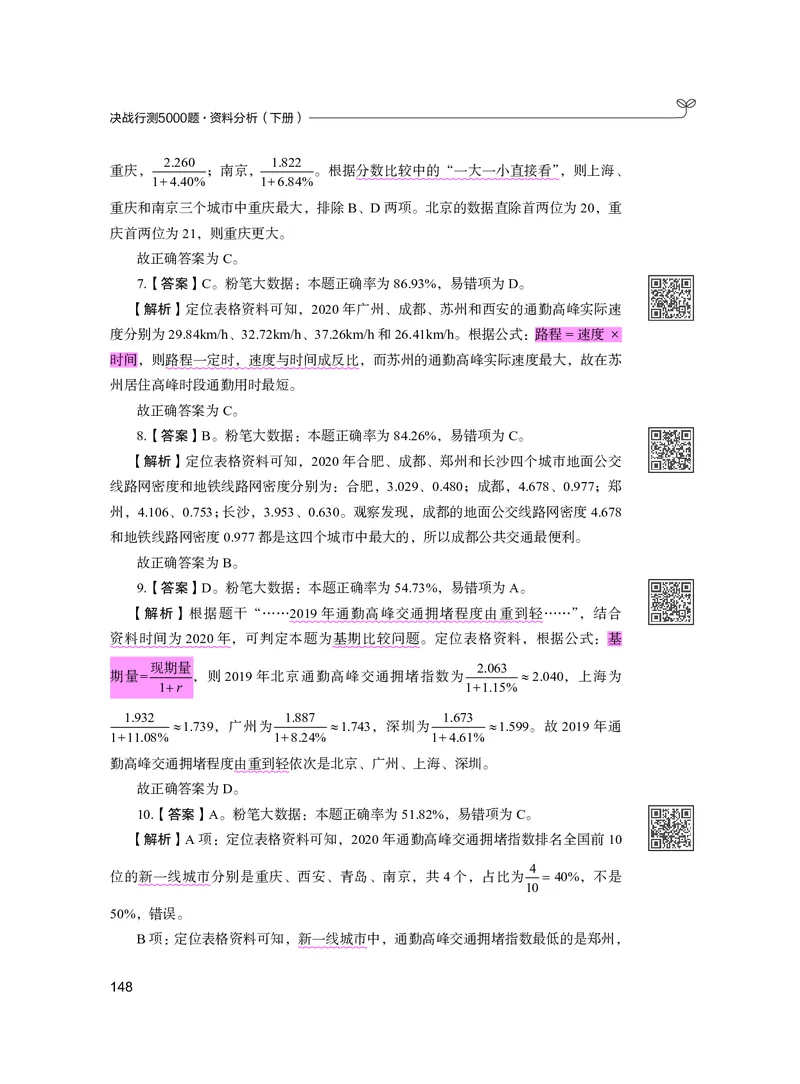 决战行测5000题·资料分析（下册）

重庆，$\frac{2.260}{1+4.40\%}$；南京，$\frac{1.822}{1+6.84\%}$。根据分数比较中的“一大一小直接看”，则上海、重庆和南京三个城市中重庆最大，排除 B、D 两项。北京的数据直除首两位为 20，重庆首两位为 21，则重庆更大。

故正确答案为 C。

7.【答案】C。粉笔大数据：本题正确率为 86.93%，易错项为 D。

【解析】定位表格资料可知，2020 年广州、成都、苏州和西安的通勤高峰实际速度分别为 29.84km/h、32.72km/h、37.26km/h 和 26.41km/h。根据公式：路程 = 速度 × 时间，则路程一定时，速度与时间成反比，而苏州的通勤高峰实际速度最大，故在苏州居住高峰时段通勤用时最短。

故正确答案为 C。

8.【答案】B。粉笔大数据：本题正确率为 84.26%，易错项为 C。

【解析】定位表格资料可知，2020 年合肥、成都、郑州和长沙四个城市地面公交线路网密度和地铁线路网密度分别为：合肥，3.029、0.480；成都，4.678、0.977；郑州，4.106、0.753；长沙，3.953、0.630。观察发现，成都的地面公交线路网密度 4.678 和地铁线路网密度 0.977 都是这四个城市中最大的，所以成都公共交通最便利。

故正确答案为 B。

9.【答案】D。粉笔大数据：本题正确率为 54.73%，易错项为 A。

【解析】根据题干“……2019 年通勤高峰交通拥堵程度由重到轻……”，结合资料时间为 2020 年，可判定本题为基期比较问题。定位表格资料，根据公式：基期量=$\frac{现期量}{1+r}$，则 2019 年北京通勤高峰交通拥堵指数为$\frac{2.063}{1+1.15\%}\approx 2.040$，上海为$\frac{1.932}{1+11.08\%}\approx 1.739$，广州为$\frac{1.887}{1+8.24\%}\approx 1.743$，深圳为$\frac{1.673}{1+4.61\%}\approx 1.599$。故 2019 年通勤高峰交通拥堵程度由重到轻依次是北京、广州、上海、深圳。

故正确答案为 D。

10.【答案】A。粉笔大数据：本题正确率为 51.82%，易错项为 C。

【解析】A 项：定位表格资料可知，2020 年通勤高峰交通拥堵指数排名全国前 10 位的新一线城市分别是重庆、西安、青岛、南京，共 4 个，占比为$\frac{4}{10}=40\%$，不是 50%，错误。

B 项：定位表格资料可知，新一线城市中，通勤高峰交通拥堵指数最低的是郑州，

148